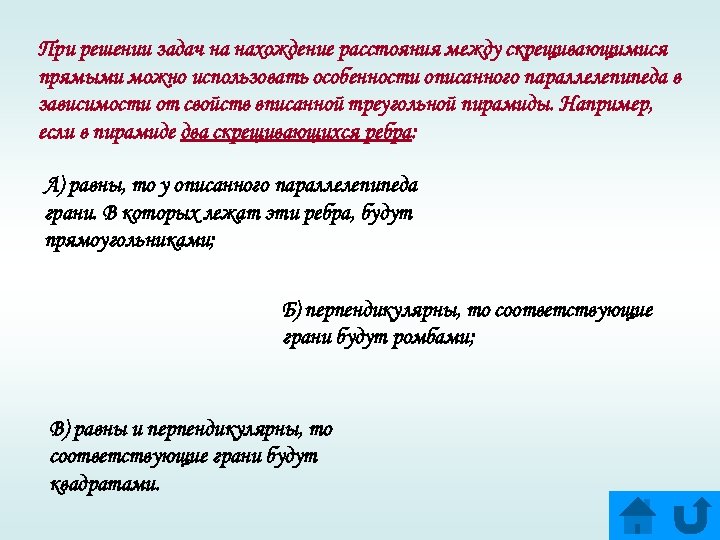 При решении задач на нахождение расстояния между скрещивающимися прямыми можно использовать особенности описанного параллелепипеда в зависимости от свойств вписанной треугольной пирамиды. Например, если в пирамиде два скрещивающихся ребра:

А) равны, то у описанного параллелепипеда грани. В которых лежат эти ребра, будут прямоугольниками;

Б) перпендикулярны, то соответствующие грани будут ромбами;

В) равны и перпендикулярны, то соответствующие грани будут квадратами.